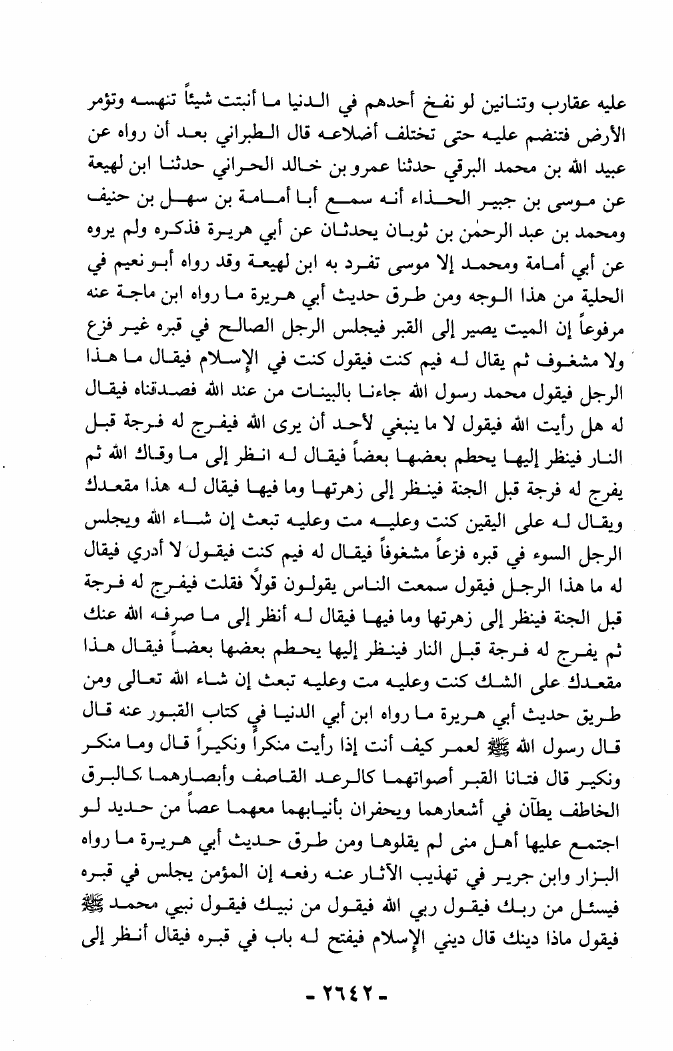 عليه عقارب وتنانين لو نفخ أحدهم في الدنيا ما أنبتت شيئاً تنهسه وتؤمر الأرض فتنضم عليه حتى تختلف أضلاعه قال الطبراني بعد أن رواه عن عبيد الله بن محمد البرقي حدثنا عمرو بن خالد الحراني حدثنا ابن لهيعة عن موسى بن جبير الحذاء أنه سمع أبا أمامة بن سهل بن حنيف ومحمد بن عبد الرحمٰن بن ثوبان يحدثان عن أبي هريرة فذكره ولم يروه عن أبي أمامة ومحمد إلا موسى تفرد به ابن لهيعة وقد رواه أبو نعيم في الحلية من هذا الوجه ومن طرق حديث أبي هريرة ما رواه ابن ماجة عنه مرفوعاً إن الميت يصير إلى القبر فيجلس الرجل الصالح في قبره غير فزع ولا مشغوف ثم يقال له فيم كنت فيقول كنت في الإسلام فيقال ما هذا الرجل فيقول محمد رسول الله جاءنا بالبينات من عند الله فصدقناه فيقال له هل رأيت الله فيقول لا ما ينبغي لأحد أن يرى الله فيفرج له فرجة قبل النار فينظر إليها يحطم بعضها بعضاً فيقال له انظر إلى ما وقاك الله ثم يفرج له فرجة قبل الجنة فينظر إلى زهرتها وما فيها فيقال له هذا مقعدك ويقال له على اليقين كنت وعليه مت وعليه تبعث إن شاء الله ويجلس الرجل السوء في قبره فزعاً مشغوفاً فيقال له فيم كنت فيقول لا أدري فيقال له ما هذا الرجل فيقول سمعت الناس يقولون قولاً فقلت فيفرج له فرجة قبل الجنة فينظر إلى زهرتها وما فيها فيقال له أنظر إلى ما صرفه الله عنك ثم يفرج له فرجة قبل النار فينظر إليها يحطم بعضها بعضاً فيقال هذا مقعدك على الشك كنت وعليه مت وعليه تبعث إن شاء الله تعالى ومن طريق حديث أبي هريرة ما رواه ابن أبي الدنيا في كتاب القبور عنه قال قال رسول الله ﷺ لعمر كيف أنت إذا رأيت منكراً ونكيراً قال وما منكر ونكير قال فتانا القبر أصواتهما كالرعد القاصف وأبصارهما كالبرق الخاطف يطآن في أشعارهما ويحفران بأنيابهما معهما عصاً من حديد لو اجتمع عليها أهل منى لم يقلوها ومن طرق حديث أبي هريرة ما رواه البزار وابن جرير في تهذيب الآثار عنه رفعه إن المؤمن يجلس في قبره فيسئل من ربك فيقول ربي الله فيقول من نبيك فيقول نبي محمد ﷺ فيقول ماذا دينك قال ديني الإسلام فيفتح له باب في قبره فيقال أنظر إلى

- ٢٦٤٢ -